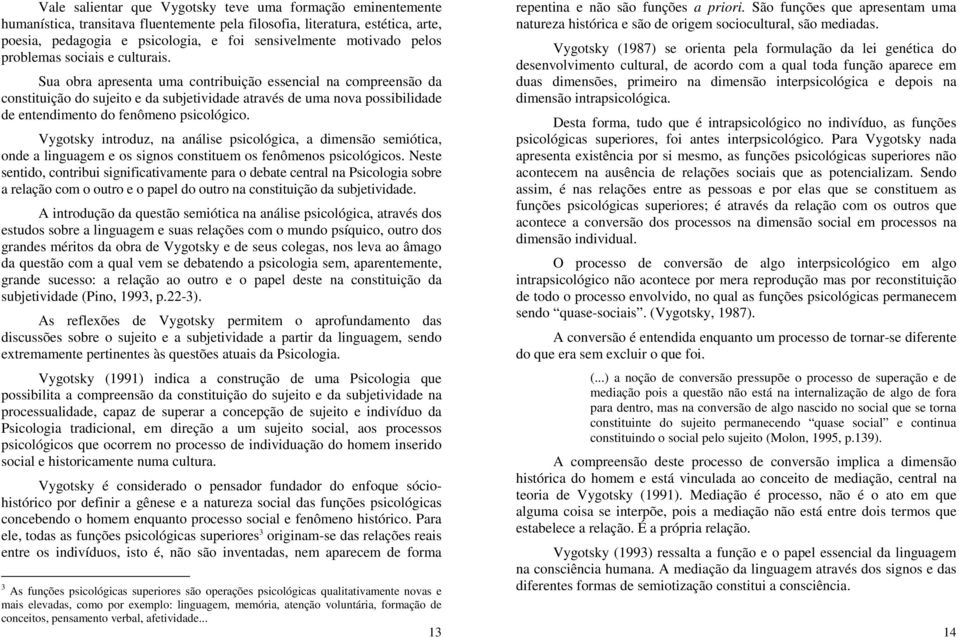 Vale salientar que Vygotsky teve uma formação eminentemente humanística, transitava fluentemente pela filosofia, literatura, estética, arte, poesia, pedagogia e psicologia, e foi sensivelmente motivado pelos problemas sociais e culturais.

Sua obra apresenta uma contribuição essencial na compreensão da constituição do sujeito e da subjetividade através de uma nova possibilidade de entendimento do fenômeno psicológico.

Vygotsky introduz, na análise psicológica, a dimensão semiótica, onde a linguagem e os signos constituem os fenômenos psicológicos. Neste sentido, contribui significativamente para o debate central na Psicologia sobre a relação com o outro e o papel do outro na constituição da subjetividade.

A introdução da questão semiótica na análise psicológica, através dos estudos sobre a linguagem e suas relações com o mundo psíquico, outro dos grandes méritos da obra de Vygotsky e de seus colegas, nos leva ao âmago da questão com a qual vem se debatendo a psicologia sem, aparentemente, grande sucesso: a relação ao outro e o papel deste na constituição da subjetividade (Pino, 1993, p.22-3).

As reflexões de Vygotsky permitem o aprofundamento das discussões sobre o sujeito e a subjetividade a partir da linguagem, sendo extremamente pertinentes às questões atuais da Psicologia.

Vygotsky (1991) indica a construção de uma Psicologia que possibilita a compreensão da constituição do sujeito e da subjetividade na processualidade, capaz de superar a concepção de sujeito e indivíduo da Psicologia tradicional, em direção a um sujeito social, aos processos psicológicos que ocorrem no processo de individuação do homem inserido social e historicamente numa cultura.

Vygotsky é considerado o pensador fundador do enfoque sócio-histórico por definir a gênese e a natureza social das funções psicológicas concebendo o homem enquanto processo social e fenômeno histórico. Para ele, todas as funções psicológicas superiores$^3$ originam-se das relações reais entre os indivíduos, isto é, não são inventadas, nem aparecem de forma

$^3$ As funções psicológicas superiores são operações psicológicas qualitativamente novas e mais elevadas, como por exemplo: linguagem, memória, atenção voluntária, formação de conceitos, pensamento verbal, afetividade...

13

repentina e não são funções a priori. São funções que apresentam uma natureza histórica e são de origem sociocultural, são mediadas.

Vygotsky (1987) se orienta pela formulação da lei genética do desenvolvimento cultural, de acordo com a qual toda função aparece em duas dimensões, primeiro na dimensão interpsicológica e depois na dimensão intrapsicológica.

Desta forma, tudo que é intrapsicológico no indivíduo, as funções psicológicas superiores, foi antes interpsicológico. Para Vygotsky nada apresenta existência por si mesmo, as funções psicológicas superiores não acontecem na ausência de relações sociais que as potencializam. Sendo assim, é nas relações entre as pessoas e por elas que se constituem as funções psicológicas superiores; é através da relação com os outros que acontece a conversão dos processos na dimensão social em processos na dimensão individual.

O processo de conversão de algo interpsicológico em algo intrapsicológico não acontece por mera reprodução mas por reconstituição de todo o processo envolvido, no qual as funções psicológicas permanecem sendo "quase-sociais". (Vygotsky, 1987).

A conversão é entendida enquanto um processo de tornar-se diferente do que era sem excluir o que foi.

(...) a noção de conversão pressupõe o processo de superação e de mediação pois a questão não está na internalização de algo de fora para dentro, mas na conversão de algo nascido no social que se torna constituinte do sujeito permanecendo "quase social" e continua constituindo o social pelo sujeito (Molon, 1995, p.139).

A compreensão deste processo de conversão implica a dimensão histórica do homem e está vinculada ao conceito de mediação, central na teoria de Vygotsky (1991). Mediação é processo, não é o ato em que alguma coisa se interpõe, pois a mediação não está entre dois termos que estabelece a relação. É a própria relação.

Vygotsky (1993) ressalta a função e o papel essencial da linguagem na consciência humana. A mediação da linguagem através dos signos e das diferentes formas de semiotização constitui a consciência.

14